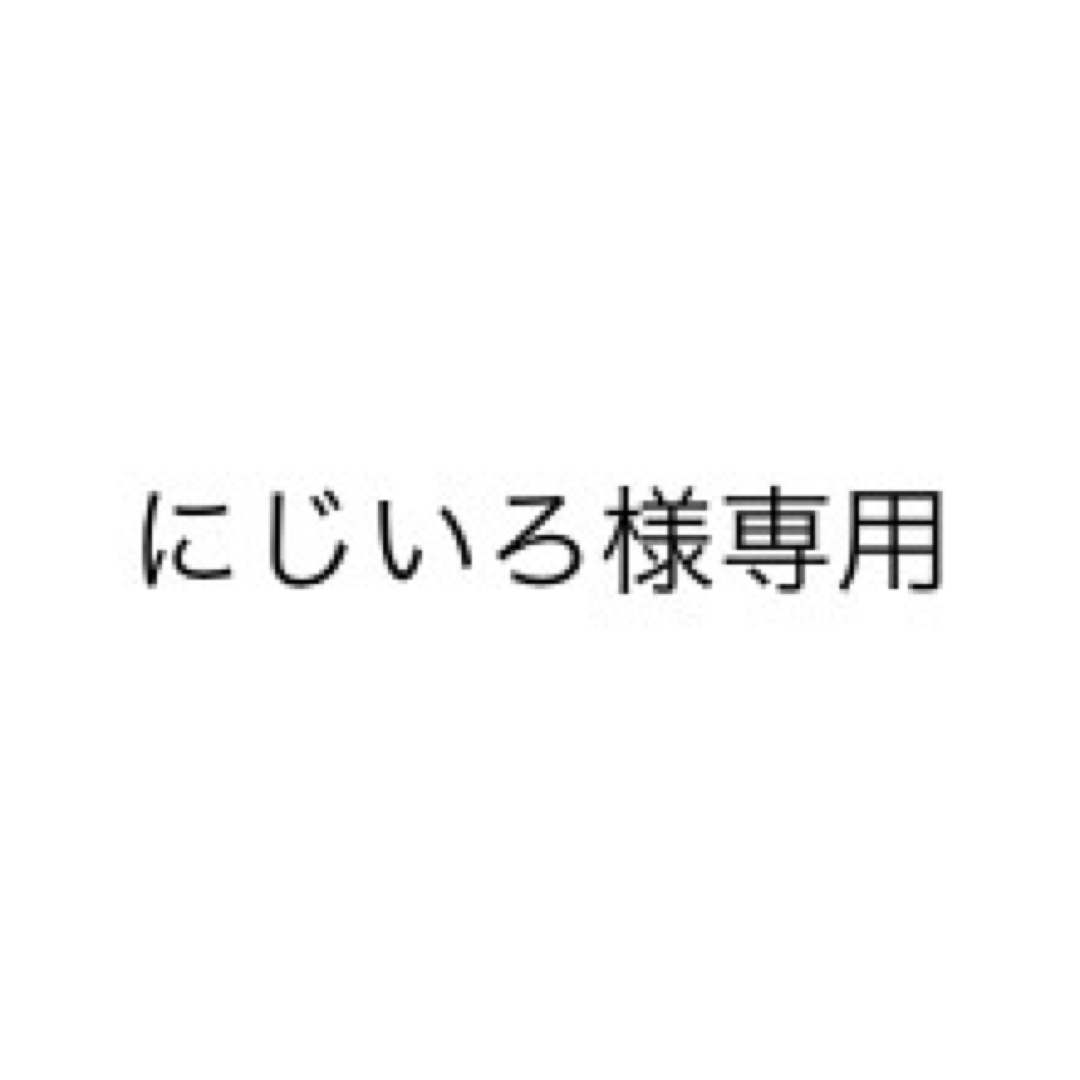 にじいろ様専用